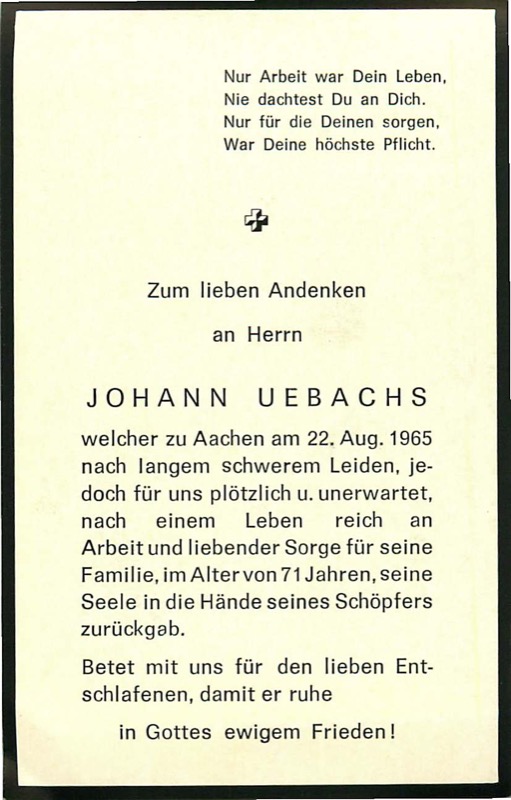 Nur Arbeit war Dein Leben,
Nie dachtest Du an Dich.
Nur für die Deinen sorgen,
War Deine höchste Pflicht.

Zum lieben Andenken

an Herrn

JOHANN UEBACHS

welcher zu Aachen am 22. Aug. 1965 nach langem schwerem Leiden, jedoch für uns plötzlich u. unerwartet, nach einem Leben reich an Arbeit und liebender Sorge für seine Familie, im Alter von 71 Jahren, seine Seele in die Hände seines Schöpfers zurückgab.

Betet mit uns für den lieben Entschlafenen, damit er ruhe

in Gottes ewigem Frieden!